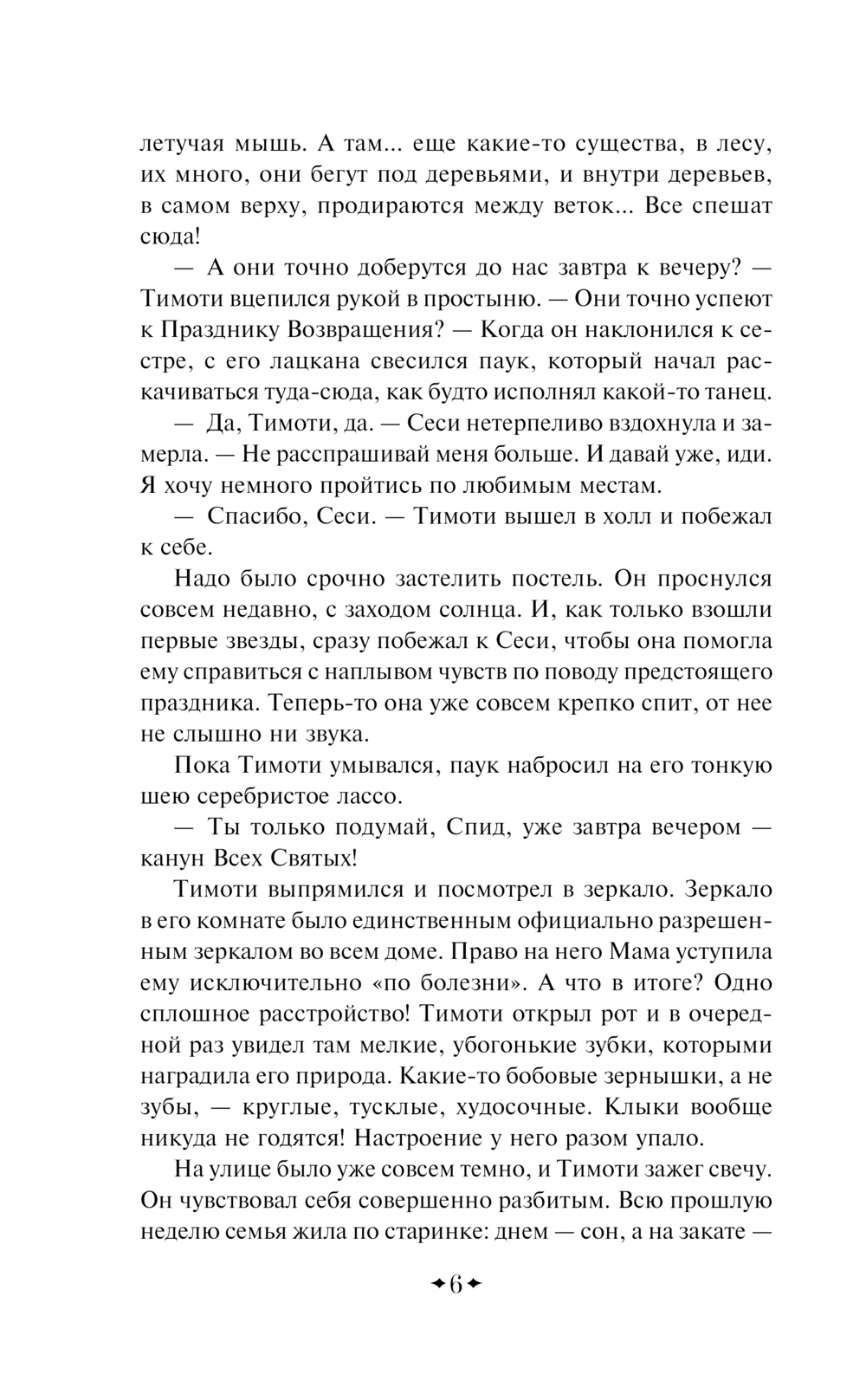 летучая мышь. А там... еще какие-то существа, в лесу, их много, они бегут под деревьями, и внутри деревьев, в самом верху, продираются между веток... Все спешат сюда!

— А они точно доберутся до нас завтра к вечеру? — Тимоти вцепился рукой в простыню. — Они точно успеют к Празднику Возвращения? — Когда он наклонился к сестре, с его лацкана свесился паук, который начал раскачиваться туда-сюда, как будто исполнял какой-то танец.

— Да, Тимоти, да. — Сеси нетерпеливо вздохнула и замерла. — Не расспрашивай меня больше. И давай уже, иди. Я хочу немного пройтись по любимым местам.

— Спасибо, Сеси. — Тимоти вышел в холл и побежал к себе.

Надо было срочно застелить постель. Он проснулся совсем недавно, с заходом солнца. И, как только взошли первые звезды, сразу побежал к Сеси, чтобы она помогла ему справиться с наплывом чувств по поводу предстоящего праздника. Теперь-то она уже совсем крепко спит, от нее не слышно ни звука.

Пока Тимоти умывался, паук набросил на его тонкую шею серебристое лассо.

— Ты только подумай, Спид, уже завтра вечером — канун Всех Святых!

Тимоти выпрямился и посмотрел в зеркало. Зеркало в его комнате было единственным официально разрешенным зеркалом во всем доме. Право на него Мама уступила ему исключительно «по болезни». А что в итоге? Одно сплошное расстройство! Тимоти открыл рот и в очередной раз увидел там мелкие, убогонькие зубки, которыми наградила его природа. Какие-то бобовые зернышки, а не зубы, — круглые, тусклые, худосочные. Клыки вообще никуда не годятся! Настроение у него разом упало.

На улице было уже совсем темно, и Тимоти зажег свечу. Он чувствовал себя совершенно разбитым. Всю прошлую неделю семья жила по старинке: днем — сон, а на закате —

6